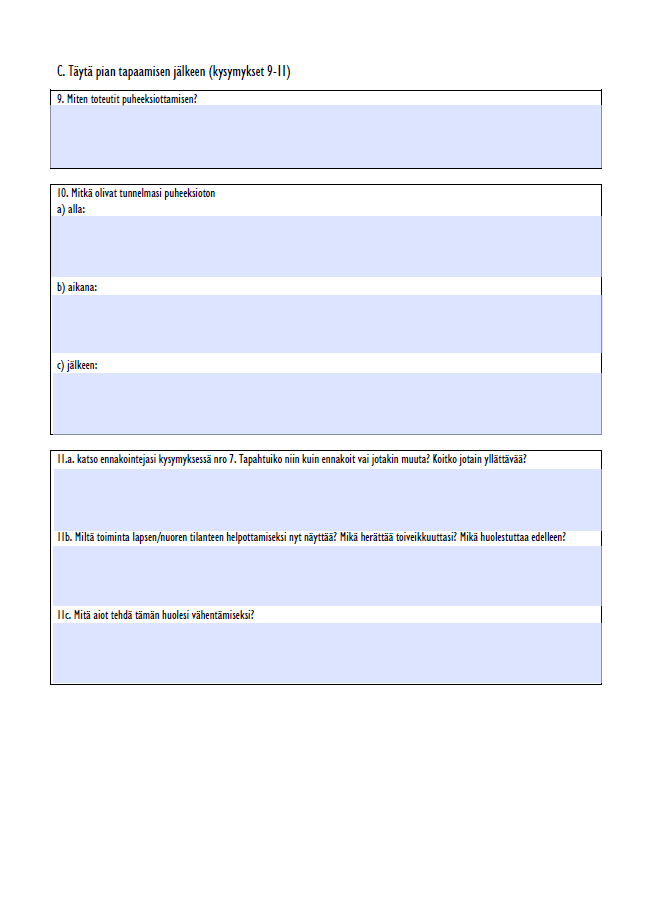 C. Täytä pian tapaamisen jälkeen (kysymykset 9-11)

9. Miten toteutit puheeksiottamisen?

10. Mitkä olivat tunnelmasi puheeksioton

a) alla:

b) aikana:

c) jälkeen:

11.a. katso ennakointejasi kysymyksessä nro 7. Tapahtuiko niin kuin ennakoit vai jotakin muuta? Koitko jotain yllättävää?

11b. Miltä toiminta lapsen/nuoren tilanteen helpottamiseksi nyt näyttää? Mikä herättää toiveikkuuttasi? Mikä huolestuttaa edelleen?

11c. Mitä aiot tehdä tämän huolesi vähentämiseksi?